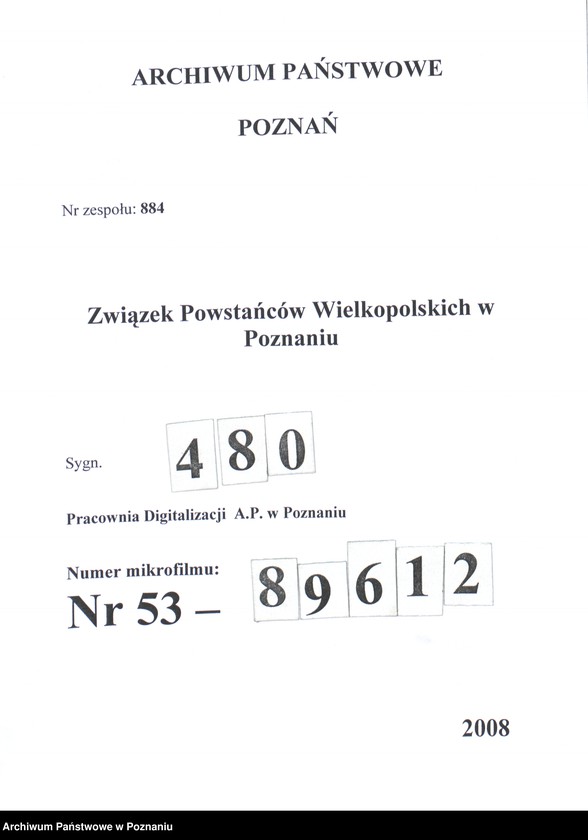 ARCHIWUM PAŃSTWOWE

POZNAŃ

Nr zespołu: 884

Związek Powstańców Wielkopolskich w Poznaniu

Sygn. 480

Pracownia Digitalizacji A.P. w Poznaniu

Numer mikrofilmu:
Nr 53 – 89612

2008

Archiwum Państwowe w Poznaniu